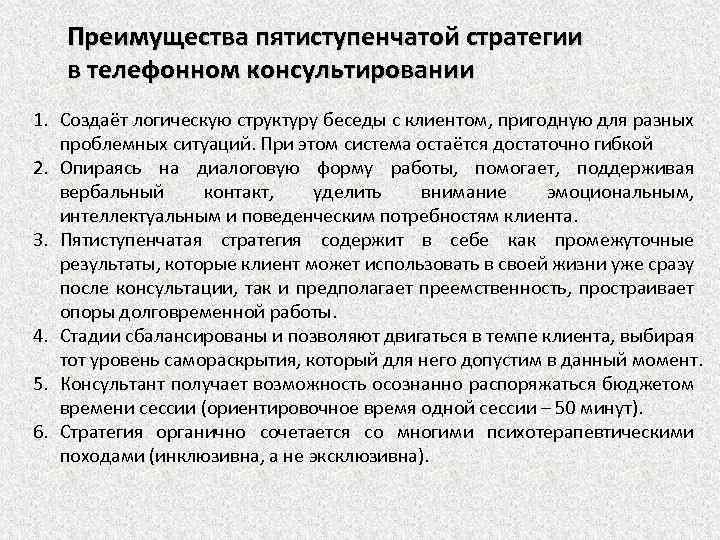 Преимущества пятиступенчатой стратегии в телефонном консультировании

1. Создаёт логическую структуру беседы с клиентом, пригодную для разных проблемных ситуаций. При этом система остаётся достаточно гибкой
2. Опираясь на диалоговую форму работы, помогает, поддерживая вербальный контакт, уделить внимание эмоциональным, интеллектуальным и поведенческим потребностям клиента.
3. Пятиступенчатая стратегия содержит в себе как промежуточные результаты, которые клиент может использовать в своей жизни уже сразу после консультации, так и предполагает преемственность, простраивает опоры долговременной работы.
4. Стадии сбалансированы и позволяют двигаться в темпе клиента, выбирая тот уровень самораскрытия, который для него допустим в данный момент.
5. Консультант получает возможность осознанно распоряжаться бюджетом времени сессии (ориентировочное время одной сессии – 50 минут).
6. Стратегия органично сочетается со многими психотерапевтическими походами (инклюзивна, а не эксклюзивна).